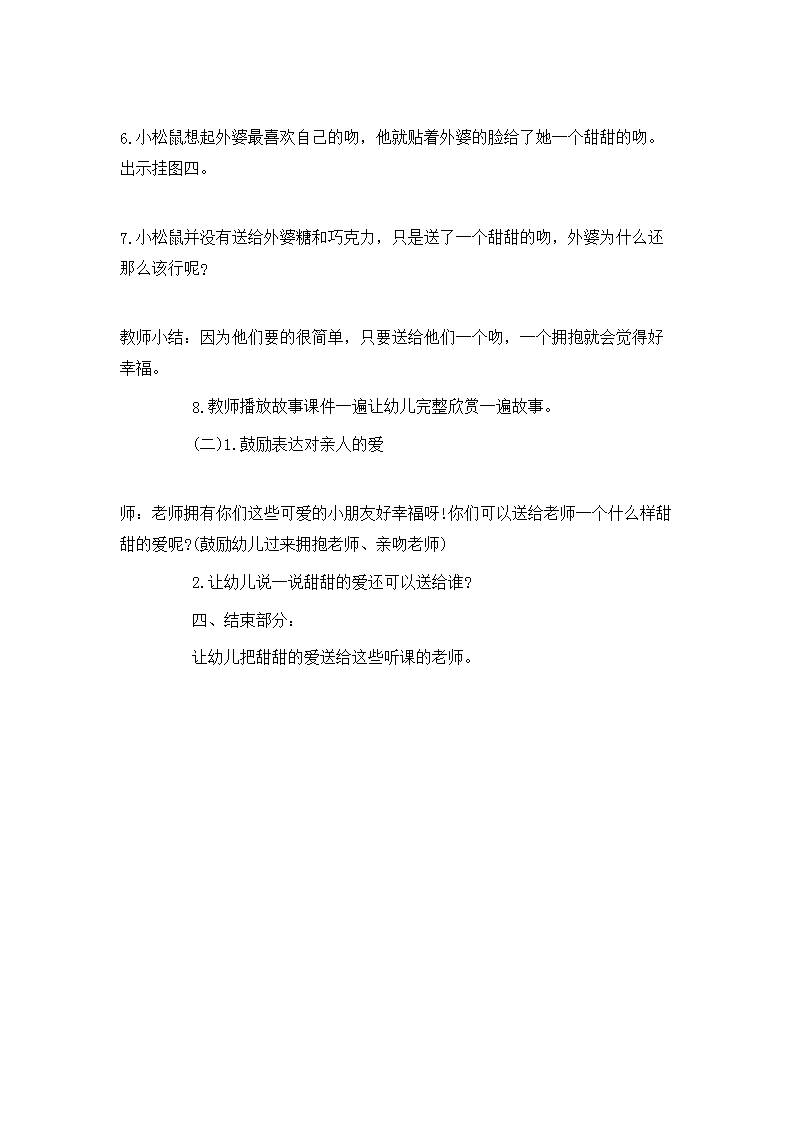 6.小松鼠想起外婆最喜欢自己的吻，他就贴着外婆的脸给了她一个甜甜的吻。出示挂图四。

7.小松鼠并没有送给外婆糖和巧克力，只是送了一个甜甜的吻，外婆为什么还那么该行呢？

教师小结：因为他们要的很简单，只要送给他们一个吻，一个拥抱就会觉得好幸福。

8.教师播放故事课件一遍让幼儿完整欣赏一遍故事。

(二)1.鼓励表达对亲人的爱

师：老师拥有你们这些可爱的小朋友好幸福呀!你们可以送给老师一个什么样甜甜的爱呢?(鼓励幼儿过来拥抱老师、亲吻老师)

2.让幼儿说一说甜甜的爱还可以送给谁?

四、结束部分：

让幼儿把甜甜的爱送给这些听课的老师。